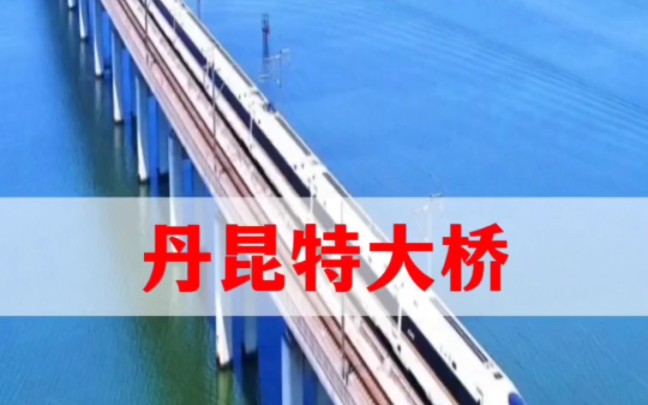 丹昆特大桥